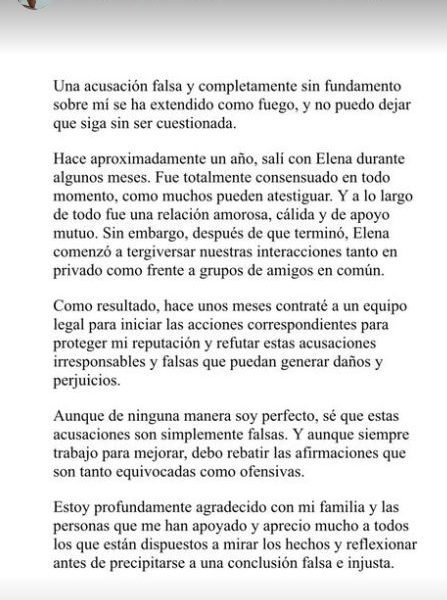 Una acusación falsa y completamente sin fundamento sobre mí se ha extendido como fuego, y no puedo dejar que siga sin ser cuestionada.

Hace aproximadamente un año, salí con Elena durante algunos meses. Fue totalmente consensuado en todo momento, como muchos pueden atestiguar. Y a lo largo de todo fue una relación amorosa, cálida y de apoyo mutuo. Sin embargo, después de que terminó, Elena comenzó a tergiversar nuestras interacciones tanto en privado como frente a grupos de amigos en común.

Como resultado, hace unos meses contraté a un equipo legal para iniciar las acciones correspondientes para proteger mi reputación y refutar estas acusaciones irresponsables y falsas que puedan generar daños y perjuicios.

Aunque de ninguna manera soy perfecto, sé que estas acusaciones son simplemente falsas. Y aunque siempre trabajo para mejorar, debo rebatir las afirmaciones que son tanto equivocadas como ofensivas.

Estoy profundamente agradecido con mi familia y las personas que me han apoyado y aprecio mucho a todos los que están dispuestos a mirar los hechos y reflexionar antes de precipitarse a una conclusión falsa e injusta.